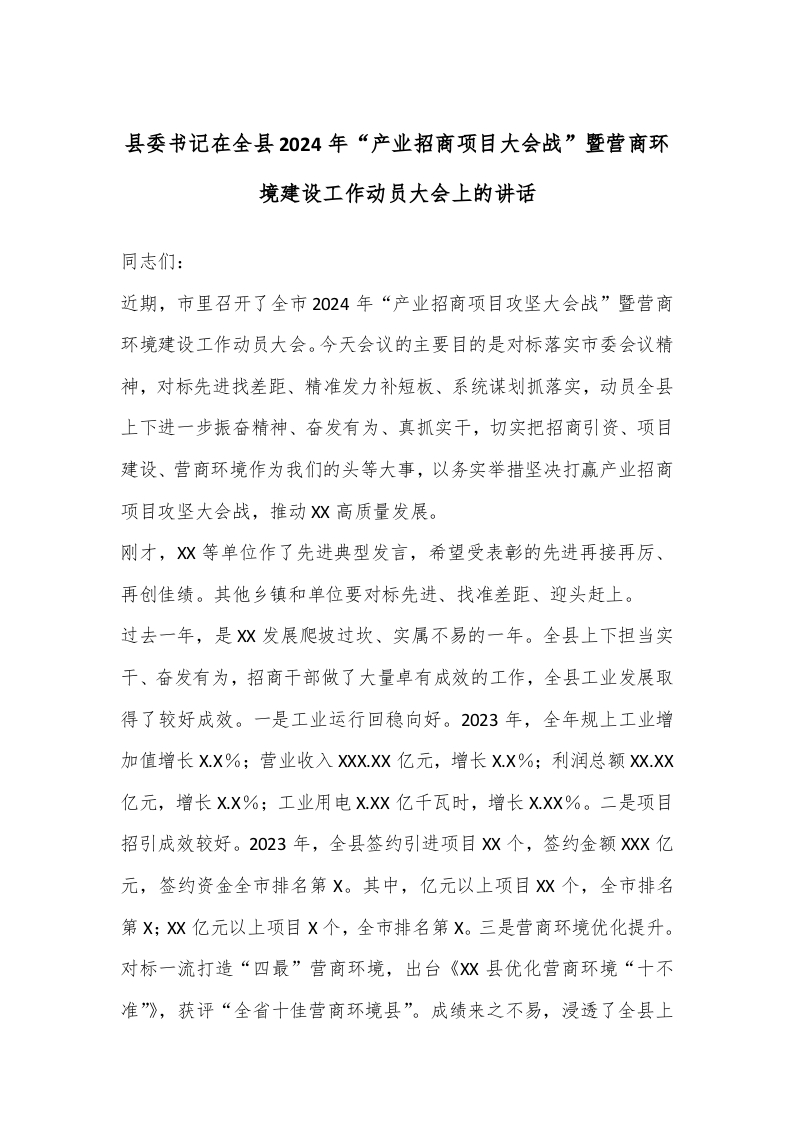 县委书记在全县2024年“产业招商项目大会战”暨营商环境建设工作动员大会上的讲话

同志们：

近期，市里召开了全市2024年“产业招商项目攻坚大会战”暨营商环境建设工作动员大会。今天会议的主要目的是对标落实市委会议精神，对标先进找差距、精准发力补短板、系统谋划抓落实，动员全县上下进一步振奋精神、奋发有为、真抓实干，切实把招商引资、项目建设、营商环境作为我们的头等大事，以务实举措坚决打赢产业招商项目攻坚大会战，推动XX高质量发展。

刚才，XX等单位作了先进典型发言，希望受表彰的先进再接再厉、再创佳绩。其他乡镇和单位要对标先进、找准差距、迎头赶上。

过去一年，是XX发展爬坡过坎、实属不易的一年。全县上下担当实干、奋发有为，招商干部做了大量卓有成效的工作，全县工业发展取得了较好成效。一是工业运行回稳向好。2023年，全年规上工业增加值增长X.X%；营业收入XXX.XX亿元，增长X.X%；利润总额XX.XX亿元，增长X.X%；工业用电X.XX亿千瓦时，增长X.XX%。二是项目招引成效较好。2023年，全县签约引进项目XX个，签约金额XXX亿元，签约资金全市排名第X。其中，亿元以上项目XX个，全市排名第X；XX亿元以上项目X个，全市排名第X。三是营商环境优化提升。对标一流打造“四最”营商环境，出台《XX县优化营商环境“十不准”》，获评“全省十佳营商环境县”。成绩来之不易，浸透了全县上